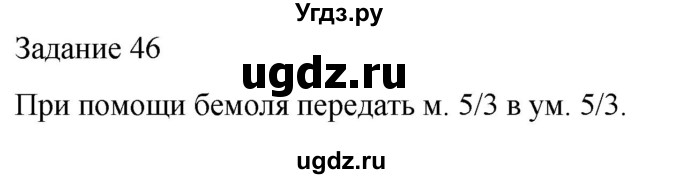 Угдз.ру

Задание 46

ugdz.ru

При помощи бемоля передать м. 5/3 в ум. 5/3.

ugdz.ru